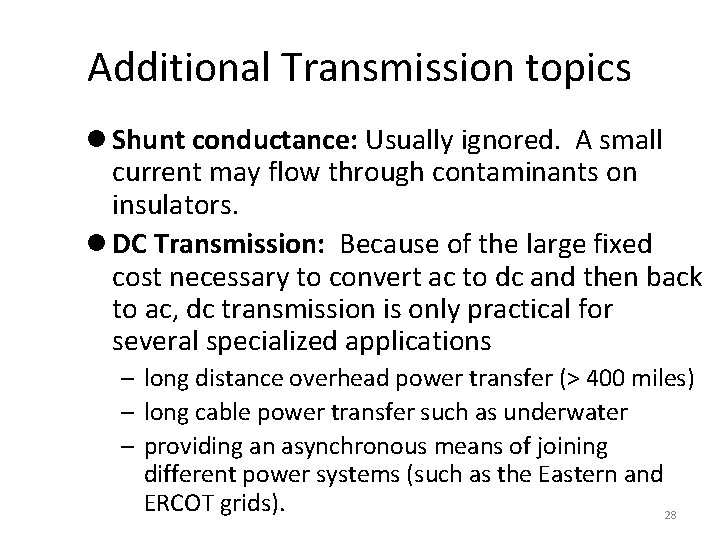 Additional Transmission topics

• Shunt conductance: Usually ignored. A small current may flow through contaminants on insulators.

• DC Transmission: Because of the large fixed cost necessary to convert ac to dc and then back to ac, dc transmission is only practical for several specialized applications

- long distance overhead power transfer (> 400 miles)
- long cable power transfer such as underwater
- providing an asynchronous means of joining different power systems (such as the Eastern and ERCOT grids).

28